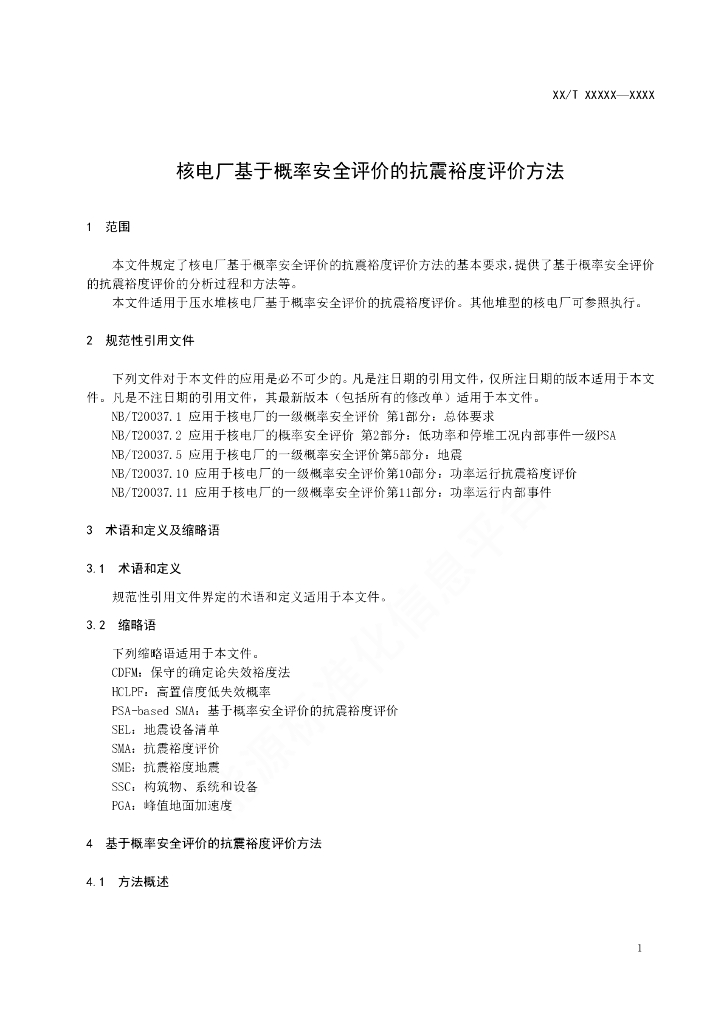 XX/T XXXXX—XXXX

核电厂基于概率安全评价的抗震裕度评价方法

1 范围

本文件规定了核电厂基于概率安全评价的抗震裕度评价方法的基本要求，提供了基于概率安全评价的抗震裕度评价的分析过程和方法等。

本文件适用于压水堆核电厂基于概率安全评价的抗震裕度评价。其他堆型的核电厂可参照执行。

2 规范性引用文件

下列文件对于本文件的应用是必不可少的。凡是注日期的引用文件，仅所注日期的版本适用于本文件。凡是不注日期的引用文件，其最新版本（包括所有的修改单）适用于本文件。

NB/T20037.1 应用于核电厂的一级概率安全评价 第1部分：总体要求

NB/T20037.2 应用于核电厂的概率安全评价 第2部分：低功率和停堆工况内部事件一级PSA

NB/T20037.5 应用于核电厂的一级概率安全评价第5部分：地震

NB/T20037.10 应用于核电厂的一级概率安全评价第10部分：功率运行抗震裕度评价

NB/T20037.11 应用于核电厂的一级概率安全评价第11部分：功率运行内部事件

3 术语和定义及缩略语

3.1 术语和定义

规范性引用文件界定的术语和定义适用于本文件。

3.2 缩略语

下列缩略语适用于本文件。

CDFM：保守的确定论失效裕度法

HCLPF：高置信度低失效概率

PSA-based SMA：基于概率安全评价的抗震裕度评价

SEL：地震设备清单

SMA：抗震裕度评价

SME：抗震裕度地震

SSC：构筑物、系统和设备

PGA：峰值地面加速度

4 基于概率安全评价的抗震裕度评价方法

4.1 方法概述

1